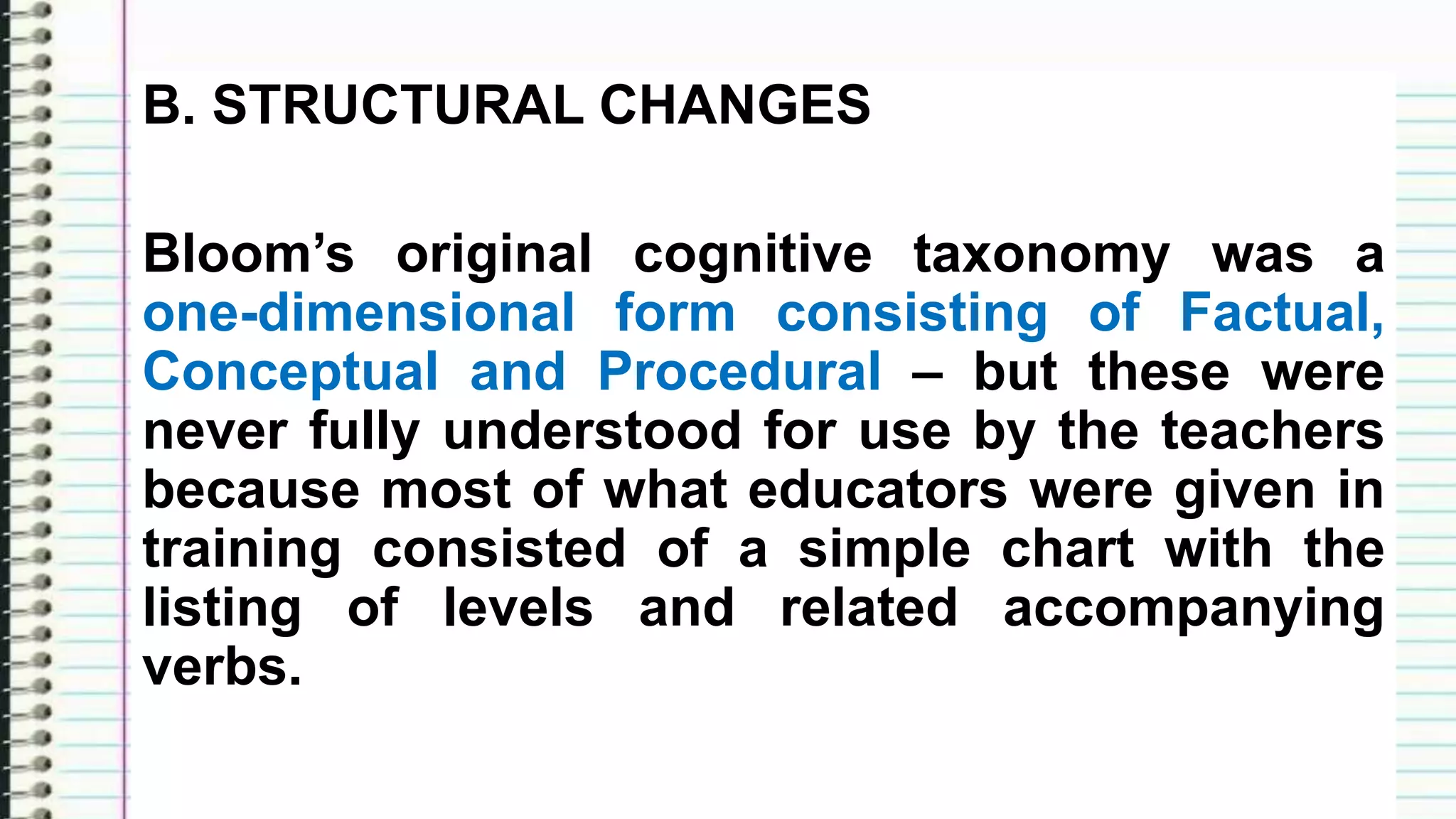 B. STRUCTURAL CHANGES

Bloom's original cognitive taxonomy was a one-dimensional form consisting of Factual, Conceptual and Procedural – but these were never fully understood for use by the teachers because most of what educators were given in training consisted of a simple chart with the listing of levels and related accompanying verbs.